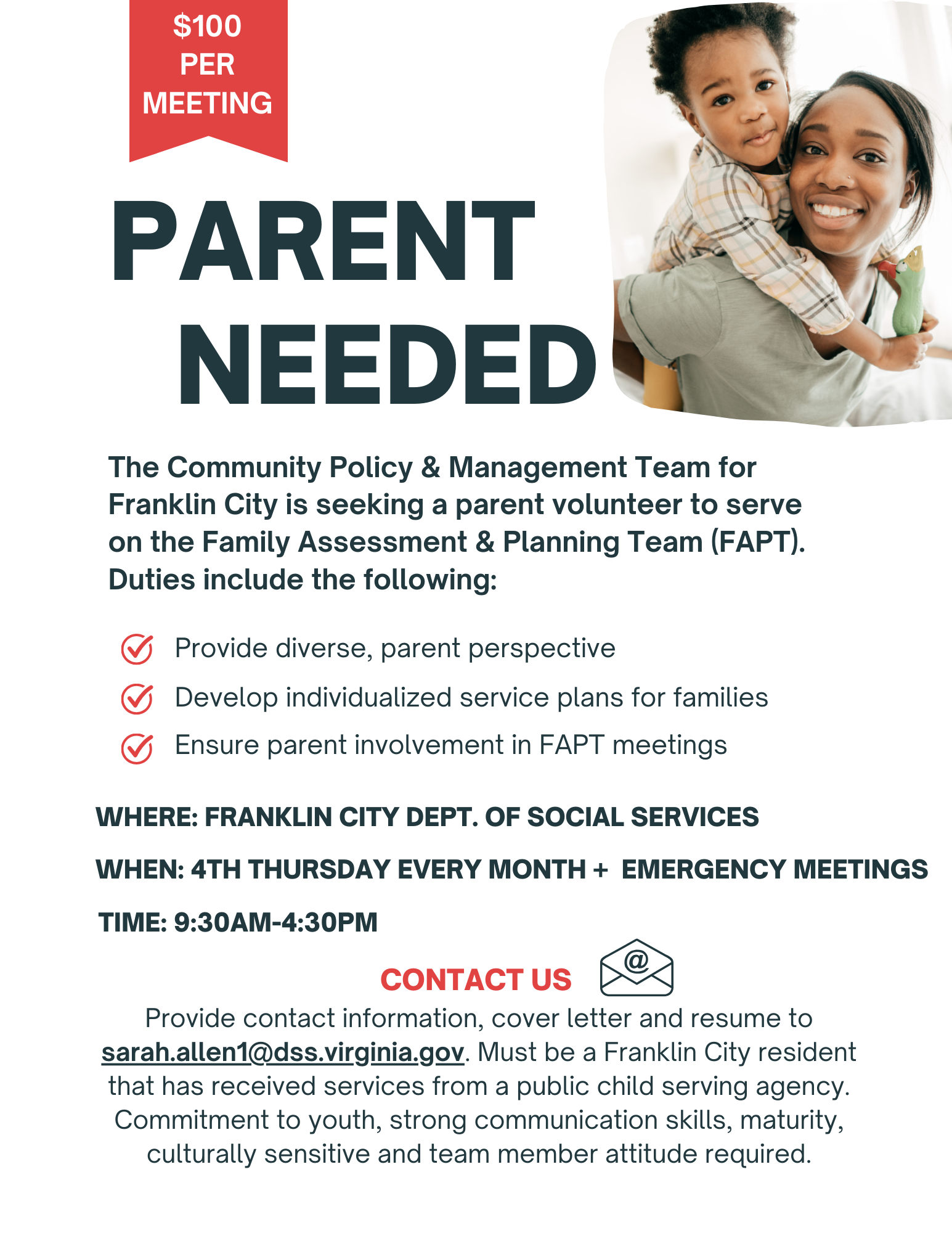 $100
PER
MEETING

PARENT
NEEDED

The Community Policy & Management Team for Franklin City is seeking a parent volunteer to serve on the Family Assessment & Planning Team (FAPT). Duties include the following:

Provide diverse, parent perspective

Develop individualized service plans for families

Ensure parent involvement in FAPT meetings

WHERE: FRANKLIN CITY DEPT. OF SOCIAL SERVICES

WHEN: 4TH THURSDAY EVERY MONTH + EMERGENCY MEETINGS

TIME: 9:30AM-4:30PM

CONTACT US

@

Provide contact information, cover letter and resume to sarah.allen1@dss.virginia.gov. Must be a Franklin City resident that has received services from a public child serving agency. Commitment to youth, strong communication skills, maturity, culturally sensitive and team member attitude required.